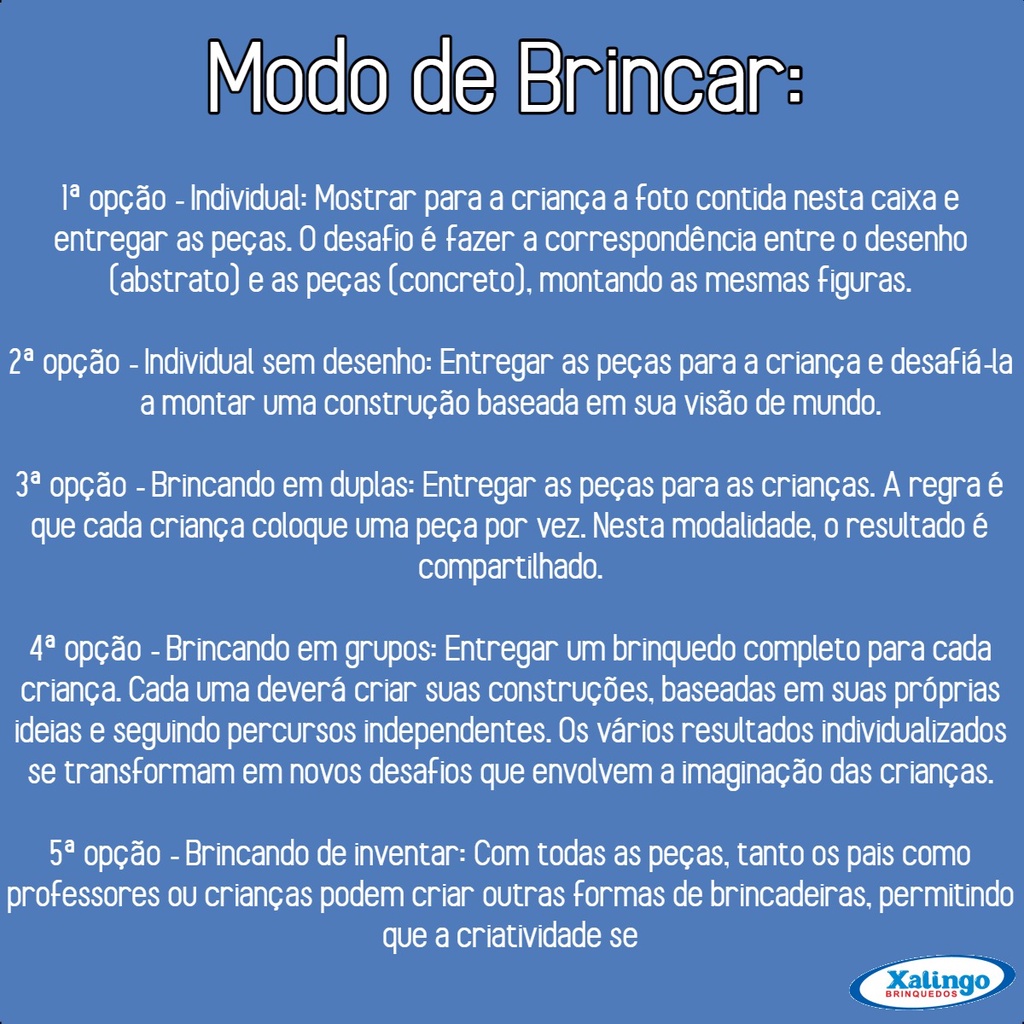 Modo de Brincar:

1ª opção - Individual: Mostrar para a criança a foto contida nesta caixa e entregar as peças. O desafio é fazer a correspondência entre o desenho (abstrato) e as peças (concreto), montando as mesmas figuras.

2ª opção - Individual sem desenho: Entregar as peças para a criança e desafiá-la a montar uma construção baseada em sua visão de mundo.

3ª opção - Brincando em duplas: Entregar as peças para as crianças. A regra é que cada criança coloque uma peça por vez. Nesta modalidade, o resultado é compartilhado.

4ª opção - Brincando em grupos: Entregar um brinquedo completo para cada criança. Cada uma deverá criar suas construções, baseadas em suas próprias ideias e seguindo percursos independentes. Os vários resultados individualizados se transformam em novos desafios que envolvem a imaginação das crianças.

5ª opção - Brincando de inventar: Com todas as peças, tanto os pais como professores ou crianças podem criar outras formas de brincadeiras, permitindo que a criatividade se

Xalingo
BRINQUEDOS